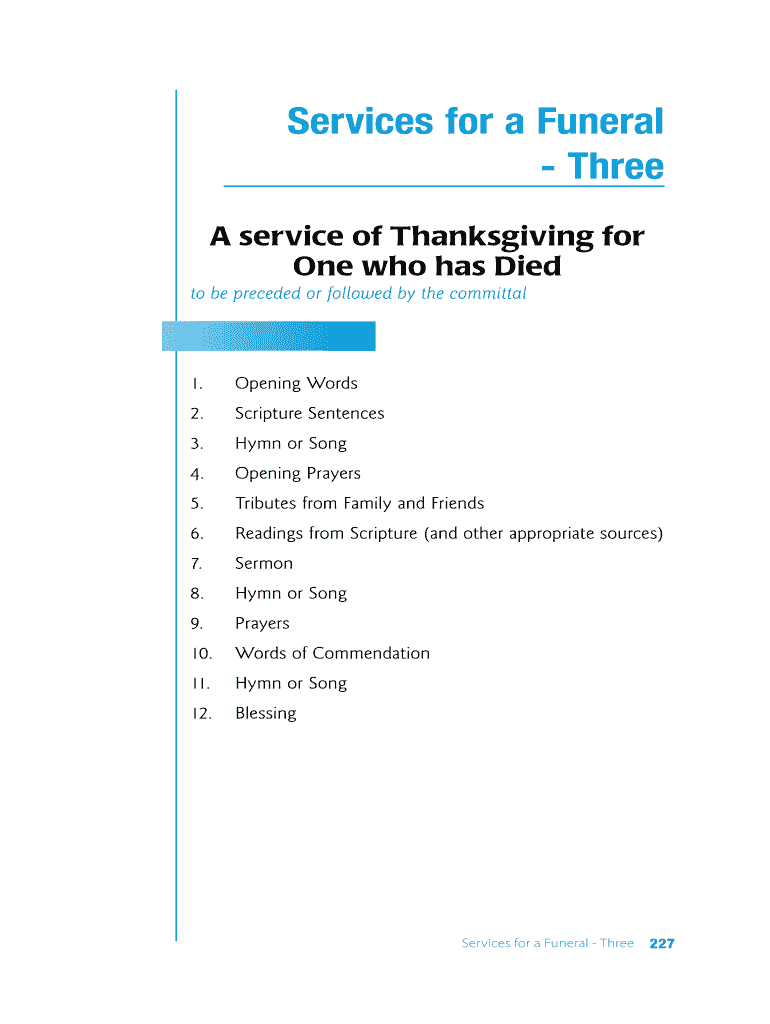 Services for a Funeral - Three

A service of Thanksgiving for One who has Died

to be preceded or followed by the committal

1. Opening Words
2. Scripture Sentences
3. Hymn or Song
4. Opening Prayers
5. Tributes from Family and Friends
6. Readings from Scripture (and other appropriate sources)
7. Sermon
8. Hymn or Song
9. Prayers
10. Words of Commendation
11. Hymn or Song
12. Blessing

Services for a Funeral - Three 227